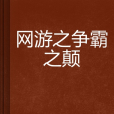 网游之争霸之颠